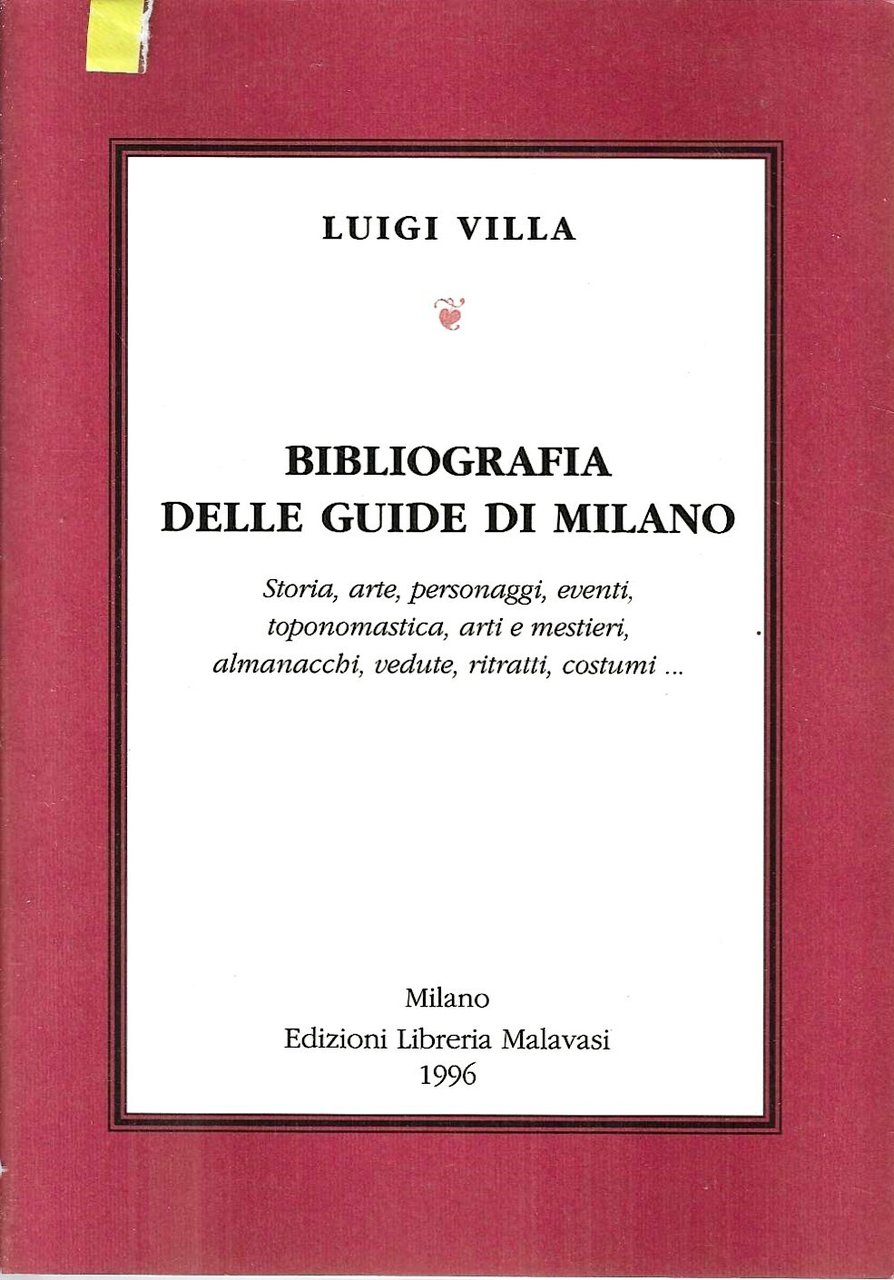 LUIGI VILLA

BIBLIOGRAFIA
DELLE GUIDE DI MILANO

Storia, arte, personaggi, eventi, toponomastica, arti e mestieri, almanacchi, vedute, ritratti, costumi ...

Milano
Edizioni Libreria Malavasi
1996